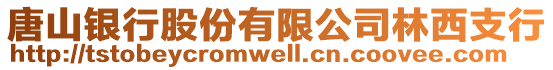 唐山银行股份有限公司林西支行
http://tstobeycromwell.cn.coovee.com